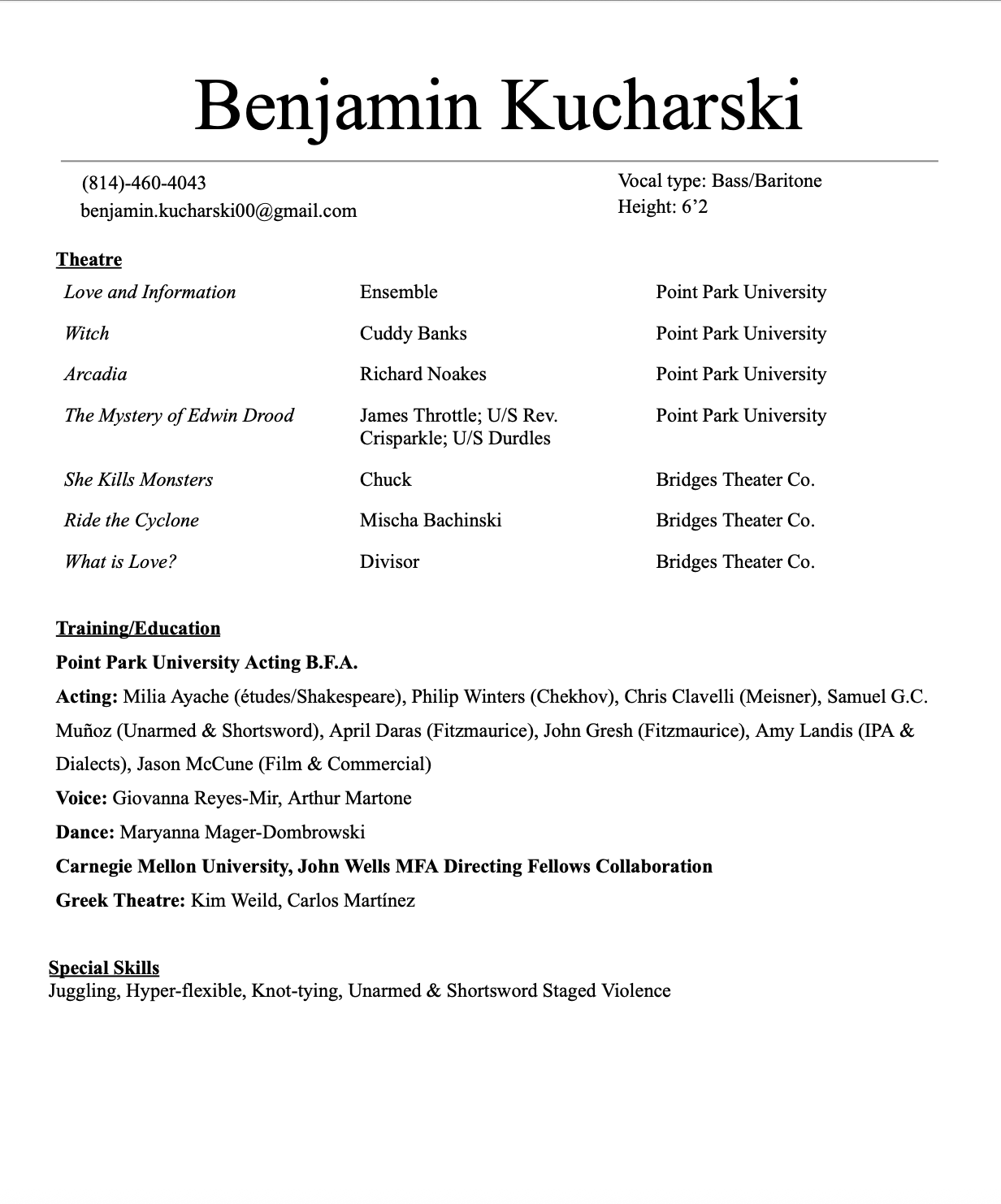 Benjamin Kucharski

(814)-460-4043
benjamin.kucharski00@gmail.com

Vocal type: Bass/Baritone
Height: 6’2

Theatre

| | | |
|---|---|---|
| Love and Information | Ensemble | Point Park University |
| Witch | Cuddy Banks | Point Park University |
| Arcadia | Richard Noakes | Point Park University |
| The Mystery of Edwin Drood | James Throttle; U/S Rev. Crisparkle; U/S Durdles | Point Park University |
| She Kills Monsters | Chuck | Bridges Theater Co. |
| Ride the Cyclone | Mischa Bachinski | Bridges Theater Co. |
| What is Love? | Divisor | Bridges Theater Co. |

Training/Education

Point Park University Acting B.F.A.

Acting: Milia Ayache (études/Shakespeare), Philip Winters (Chekhov), Chris Clavelli (Meisner), Samuel G.C. Muñoz (Unarmed & Shortsword), April Daras (Fitzmaurice), John Gresh (Fitzmaurice), Amy Landis (IPA & Dialects), Jason McCune (Film & Commercial)

Voice: Giovanna Reyes-Mir, Arthur Martone

Dance: Maryanna Mager-Dombrowski

Carnegie Mellon University, John Wells MFA Directing Fellows Collaboration

Greek Theatre: Kim Weild, Carlos Martínez

Special Skills
Juggling, Hyper-flexible, Knot-tying, Unarmed & Shortsword Staged Violence